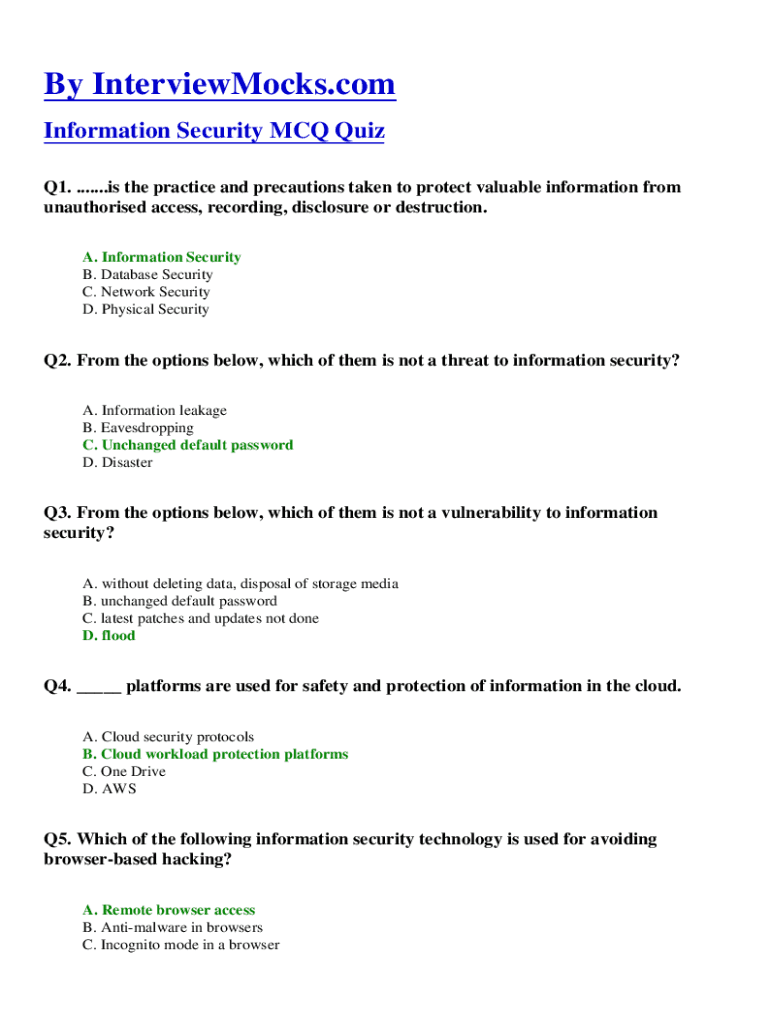 By InterviewMocks.com

Information Security MCQ Quiz

Q1. .......is the practice and precautions taken to protect valuable information from unauthorised access, recording, disclosure or destruction.

A. Information Security
B. Database Security
C. Network Security
D. Physical Security

Q2. From the options below, which of them is not a threat to information security?

A. Information leakage
B. Eavesdropping
C. Unchanged default password
D. Disaster

Q3. From the options below, which of them is not a vulnerability to information security?

A. without deleting data, disposal of storage media
B. unchanged default password
C. latest patches and updates not done
D. flood

Q4. _____ platforms are used for safety and protection of information in the cloud.

A. Cloud security protocols
B. Cloud workload protection platforms
C. One Drive
D. AWS

Q5. Which of the following information security technology is used for avoiding browser-based hacking?

A. Remote browser access
B. Anti-malware in browsers
C. Incognito mode in a browser